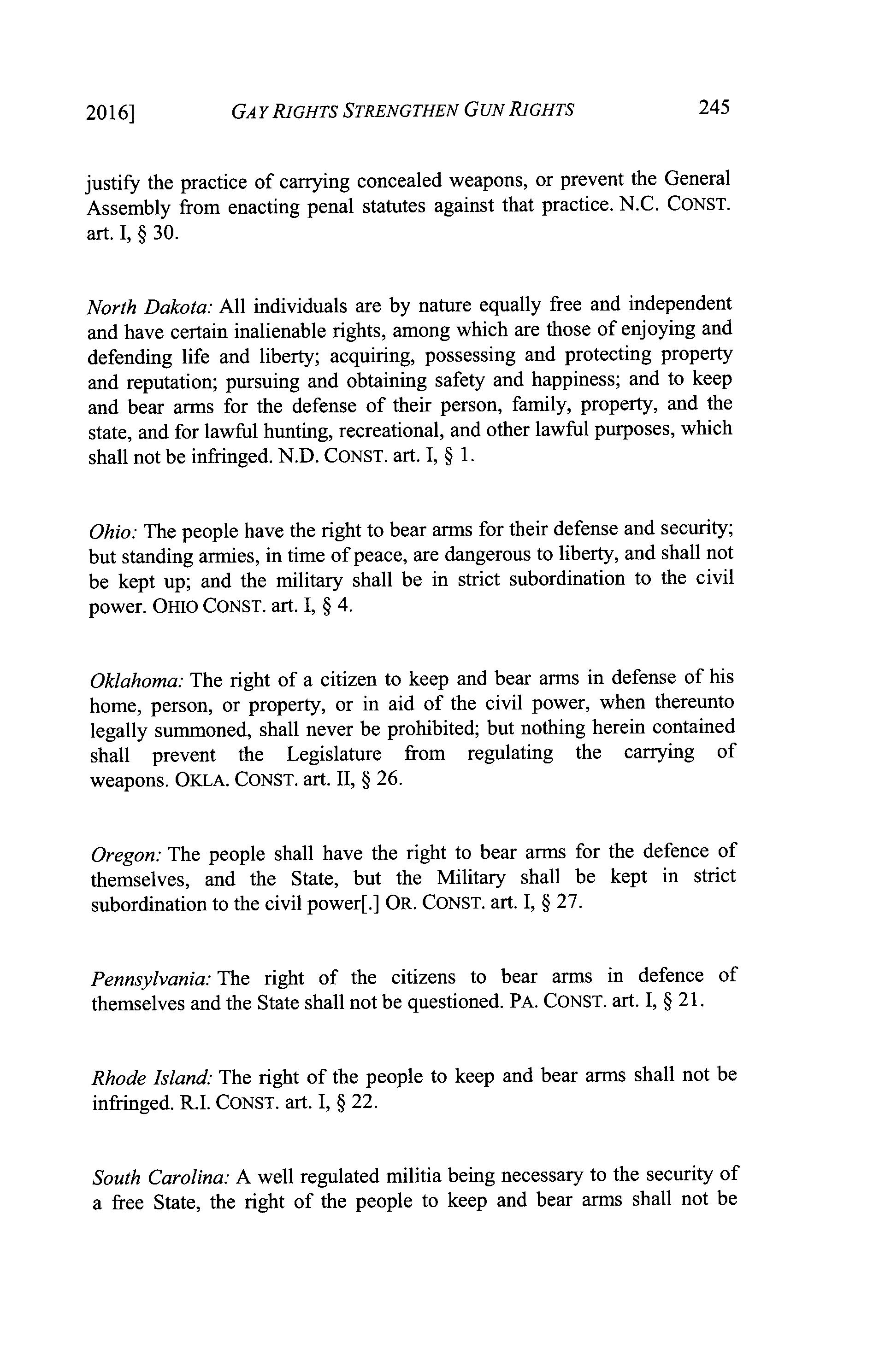 2016] GAY RIGHTS STRENGTHEN GUN RIGHTS 245

justify the practice of carrying concealed weapons, or prevent the General Assembly from enacting penal statutes against that practice. N.C. CONST. art. I, § 30.

North Dakota: All individuals are by nature equally free and independent and have certain inalienable rights, among which are those of enjoying and defending life and liberty; acquiring, possessing and protecting property and reputation; pursuing and obtaining safety and happiness; and to keep and bear arms for the defense of their person, family, property, and the state, and for lawful hunting, recreational, and other lawful purposes, which shall not be infringed. N.D. CONST. art. I, § 1.

Ohio: The people have the right to bear arms for their defense and security; but standing armies, in time of peace, are dangerous to liberty, and shall not be kept up; and the military shall be in strict subordination to the civil power. OHIO CONST. art. I, § 4.

Oklahoma: The right of a citizen to keep and bear arms in defense of his home, person, or property, or in aid of the civil power, when thereunto legally summoned, shall never be prohibited; but nothing herein contained shall prevent the Legislature from regulating the carrying of weapons. OKLA. CONST. art. II, § 26.

Oregon: The people shall have the right to bear arms for the defence of themselves, and the State, but the Military shall be kept in strict subordination to the civil power[.] OR. CONST. art. I, § 27.

Pennsylvania: The right of the citizens to bear arms in defence of themselves and the State shall not be questioned. PA. CONST. art. I, § 21.

Rhode Island: The right of the people to keep and bear arms shall not be infringed. R.I. CONST. art. I, § 22.

South Carolina: A well regulated militia being necessary to the security of a free State, the right of the people to keep and bear arms shall not be